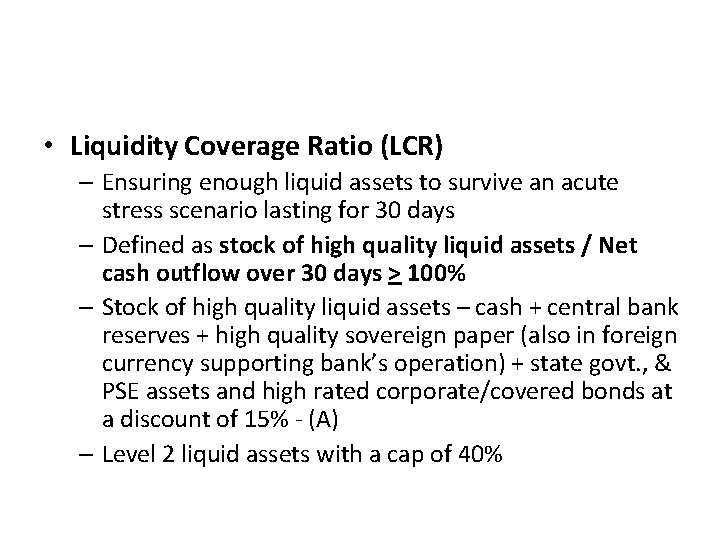 • Liquidity Coverage Ratio (LCR)

– Ensuring enough liquid assets to survive an acute stress scenario lasting for 30 days

– Defined as stock of high quality liquid assets / Net cash outflow over 30 days $\geq$ 100%

– Stock of high quality liquid assets – cash + central bank reserves + high quality sovereign paper (also in foreign currency supporting bank's operation) + state govt., & PSE assets and high rated corporate/covered bonds at a discount of 15% - (A)

– Level 2 liquid assets with a cap of 40%